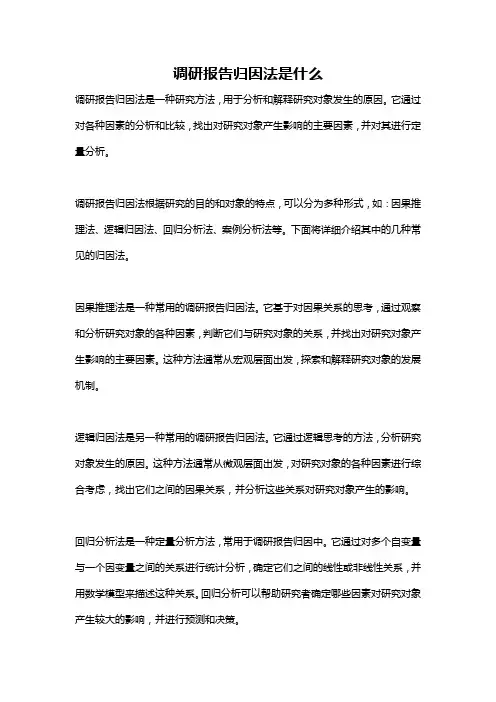 调研报告归因法是什么

调研报告归因法是一种研究方法，用于分析和解释研究对象发生的原因。它通过对各种因素的分析和比较，找出对研究对象产生影响的主要因素，并对其进行定量分析。

调研报告归因法根据研究的目的和对象的特点，可以分为多种形式，如：因果推理法、逻辑归因法、回归分析法、案例分析法等。下面将详细介绍其中的几种常见的归因法。

因果推理法是一种常用的调研报告归因法。它基于对因果关系的思考，通过观察和分析研究对象的各种因素，判断它们与研究对象的关系，并找出对研究对象产生影响的主要因素。这种方法通常从宏观层面出发，探索和解释研究对象的发展机制。

逻辑归因法是另一种常用的调研报告归因法。它通过逻辑思考的方法，分析研究对象发生的原因。这种方法通常从微观层面出发，对研究对象的各种因素进行综合考虑，找出它们之间的因果关系，并分析这些关系对研究对象产生的影响。

回归分析法是一种定量分析方法，常用于调研报告归因中。它通过对多个自变量与一个因变量之间的关系进行统计分析，确定它们之间的线性或非线性关系，并用数学模型来描述这种关系。回归分析可以帮助研究者确定哪些因素对研究对象产生较大的影响，并进行预测和决策。